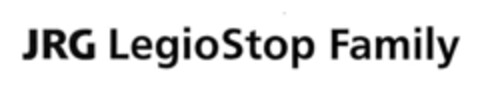 JRG LegioStop Family